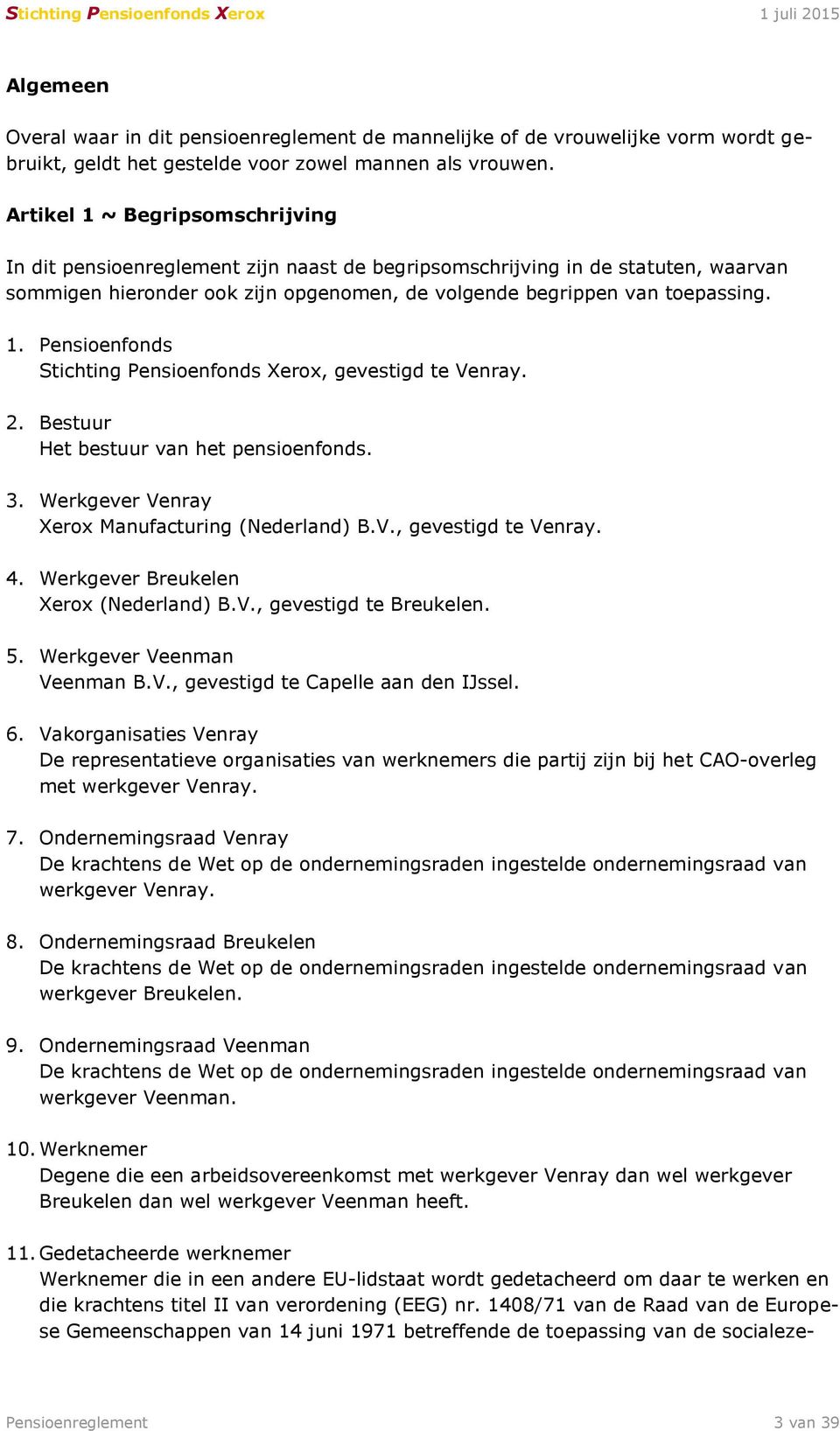 Stichting Pensioenfonds Xerox 1 juli 2015

Algemeen

Overal waar in dit pensioenreglement de mannelijke of de vrouwelijke vorm wordt gebruikt, geldt het gestelde voor zowel mannen als vrouwen.

Artikel 1 ~ Begripsomschrijving

In dit pensioenreglement zijn naast de begripsomschrijving in de statuten, waarvan sommigen hieronder ook zijn opgenomen, de volgende begrippen van toepassing.

1. Pensioenfonds
Stichting Pensioenfonds Xerox, gevestigd te Venray.

2. Bestuur
Het bestuur van het pensioenfonds.

3. Werkgever Venray
Xerox Manufacturing (Nederland) B.V., gevestigd te Venray.

4. Werkgever Breukelen
Xerox (Nederland) B.V., gevestigd te Breukelen.

5. Werkgever Veenman
Veenman B.V., gevestigd te Capelle aan den IJssel.

6. Vakorganisaties Venray
De representatieve organisaties van werknemers die partij zijn bij het CAO-overleg met werkgever Venray.

7. Ondernemingsraad Venray
De krachtens de Wet op de ondernemingsraden ingestelde ondernemingsraad van werkgever Venray.

8. Ondernemingsraad Breukelen
De krachtens de Wet op de ondernemingsraden ingestelde ondernemingsraad van werkgever Breukelen.

9. Ondernemingsraad Veenman
De krachtens de Wet op de ondernemingsraden ingestelde ondernemingsraad van werkgever Veenman.

10. Werknemer
Degene die een arbeidsovereenkomst met werkgever Venray dan wel werkgever Breukelen dan wel werkgever Veenman heeft.

11. Gedetacheerde werknemer
Werknemer die in een andere EU-lidstaat wordt gedetacheerd om daar te werken en die krachtens titel II van verordening (EEG) nr. 1408/71 van de Raad van de Europese Gemeenschappen van 14 juni 1971 betreffende de toepassing van de socialeze-

Pensioenreglement 3 van 39